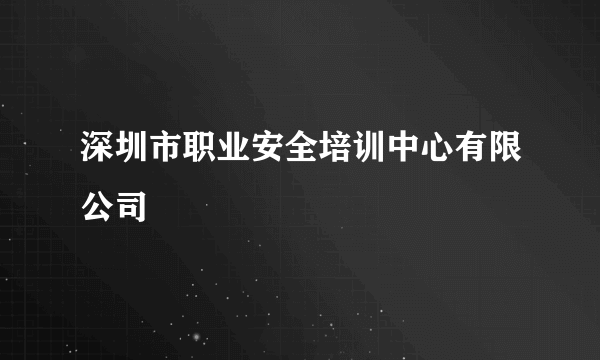 深圳市职业安全培训中心有限公司